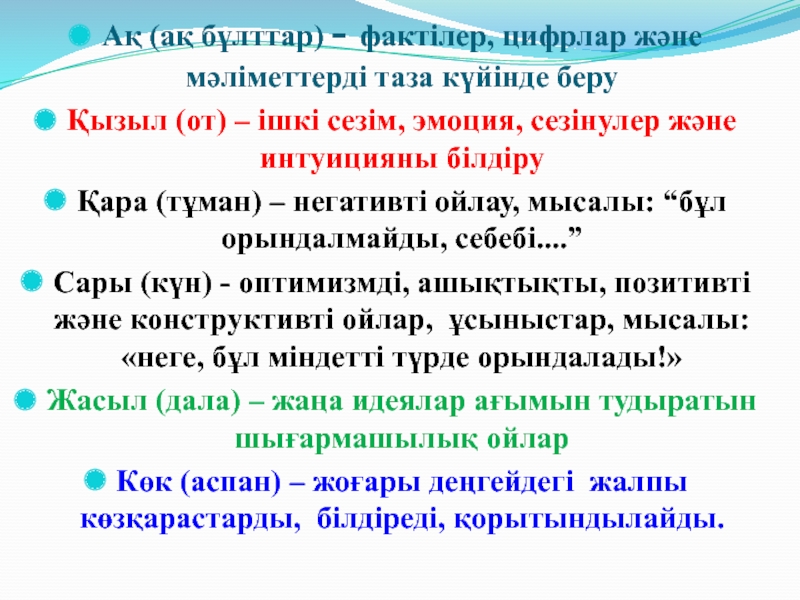 • Ақ (ақ бұлттар) - фактілер, цифрлар және мәліметтерді таза күйінде беру

• Қызыл (от) – ішкі сезім, эмоция, сезінулер және интуицияны білдіру

• Қара (тұман) – негативті ойлау, мысалы: "бұл орындалмайды, себебі...."

• Сары (күн) - оптимизмді, ашықтықты, позитивті және конструктивті ойлар, ұсыныстар, мысалы: «неге, бұл міндетті түрде орындалады!»

• Жасыл (дала) – жаңа идеялар ағымын тудыратын шығармашылық ойлар

• Көк (аспан) – жоғары деңгейдегі жалпы көзқарастарды, білдіреді, қорытындылайды.